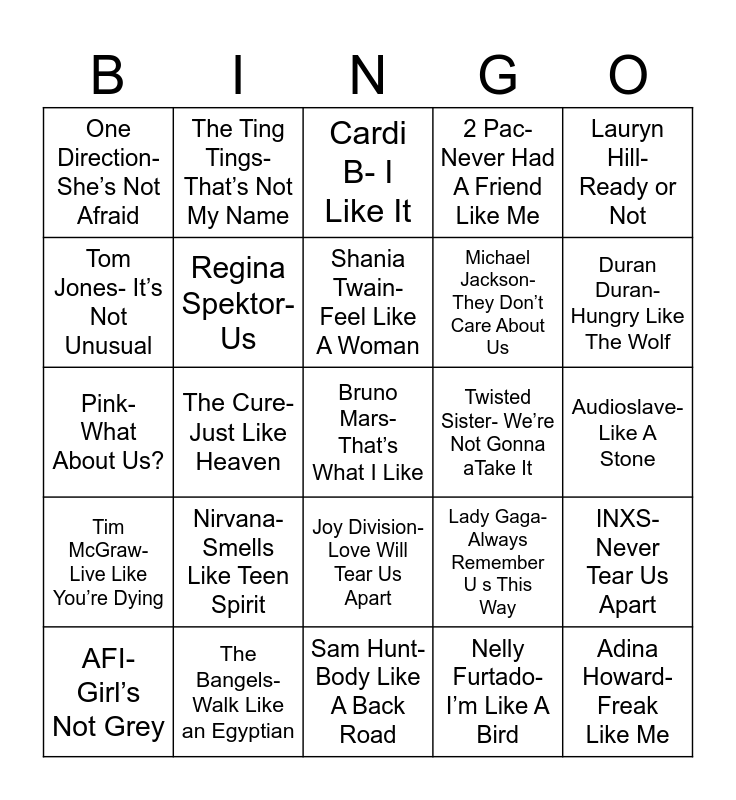 | B | I | N | G | O |
|---|---|---|---|---|
| One Direction- She's Not Afraid | The Ting Tings- That's Not My Name | Cardi B- I Like It | 2 Pac- Never Had A Friend Like Me | Lauryn Hill- Ready or Not |
| Tom Jones- It's Not Unusual | Regina Spektor- Us | Shania Twain- Feel Like A Woman | Michael Jackson- They Don't Care About Us | Duran Duran- Hungry Like The Wolf |
| Pink- What About Us? | The Cure- Just Like Heaven | Bruno Mars- That's What I Like | Twisted Sister- We're Not Gonna aTake It | Audioslave- Like A Stone |
| Tim McGraw- Live Like You're Dying | Nirvana- Smells Like Teen Spirit | Joy Division- Love Will Tear Us Apart | Lady Gaga- Always Remember U s This Way | INXS- Never Tear Us Apart |
| AFI- Girl's Not Grey | The Bangels- Walk Like an Egyptian | Sam Hunt- Body Like A Back Road | Nelly Furtado- I'm Like A Bird | Adina Howard- Freak Like Me |